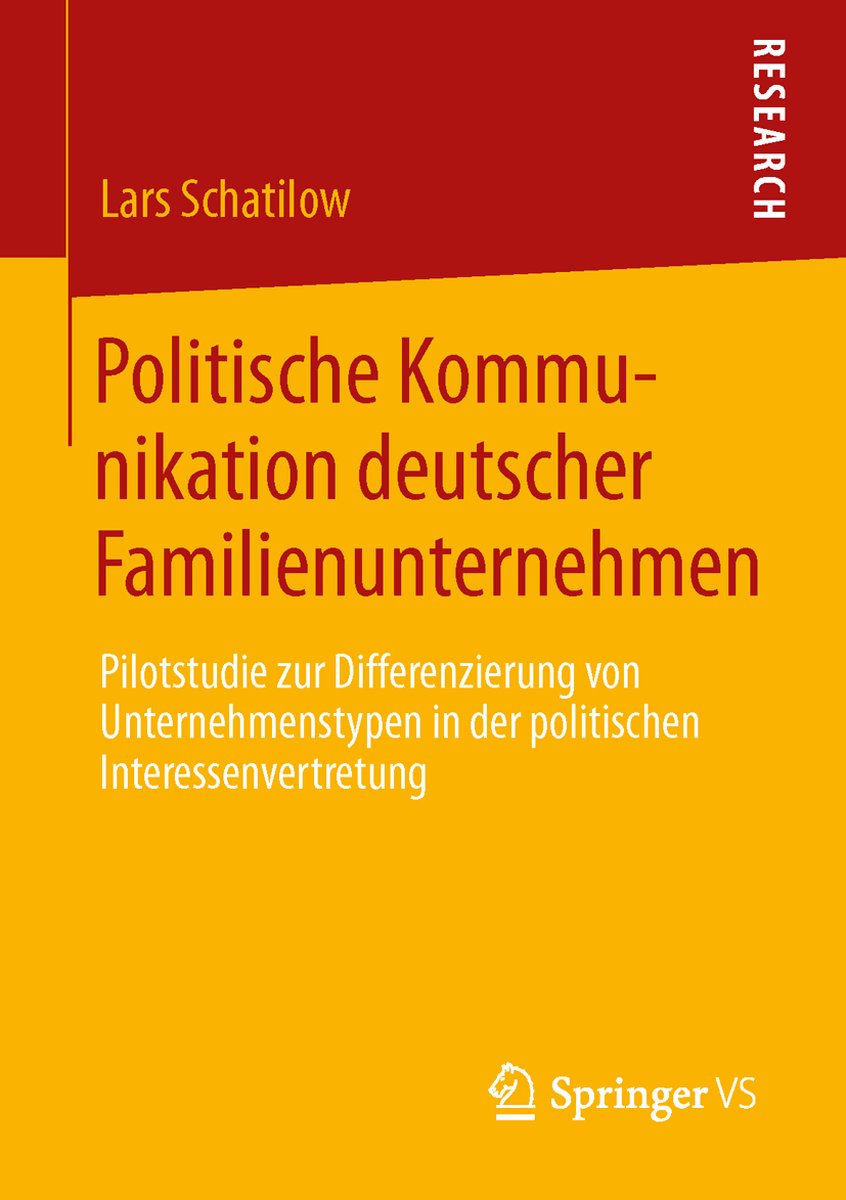 RESEARCH

Lars Schatilow

Politische Kommunikation deutscher Familienunternehmen

Pilotstudie zur Differenzierung von Unternehmenstypen in der politischen Interessenvertretung

Springer VS